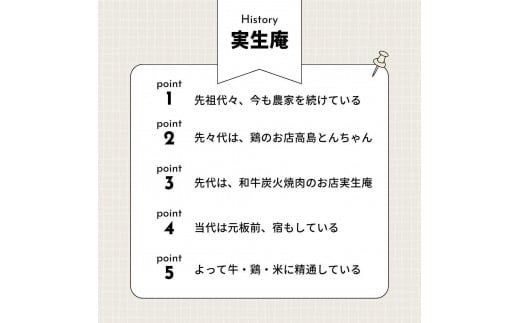 History
実生庵

point
1
先祖代々、今も農家を続けている

point
2
先々代は、鶏のお店高島とんちゃん

point
3
先代は、和牛炭火焼肉のお店実生庵

point
4
当代は元板前、宿もしている

point
5
よって牛・鶏・米に精通している